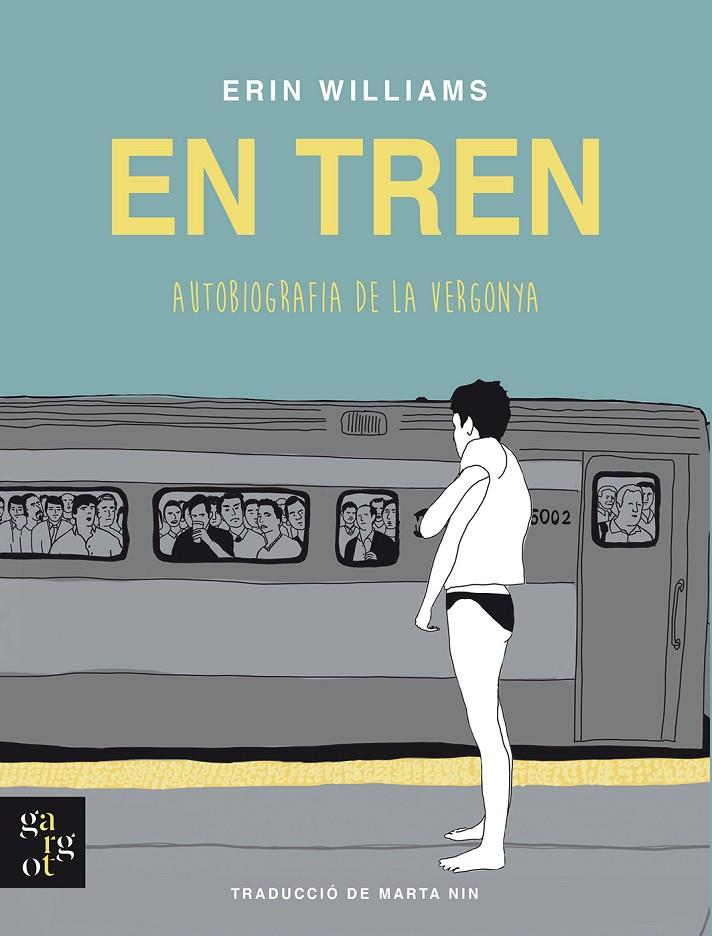 ERIN WILLIAMS

EN TREN

AUTOBIOGRAFIA DE LA VERGONYA

5002

ga
rg
ot

TRADUCCIÓ DE MARTA NIN